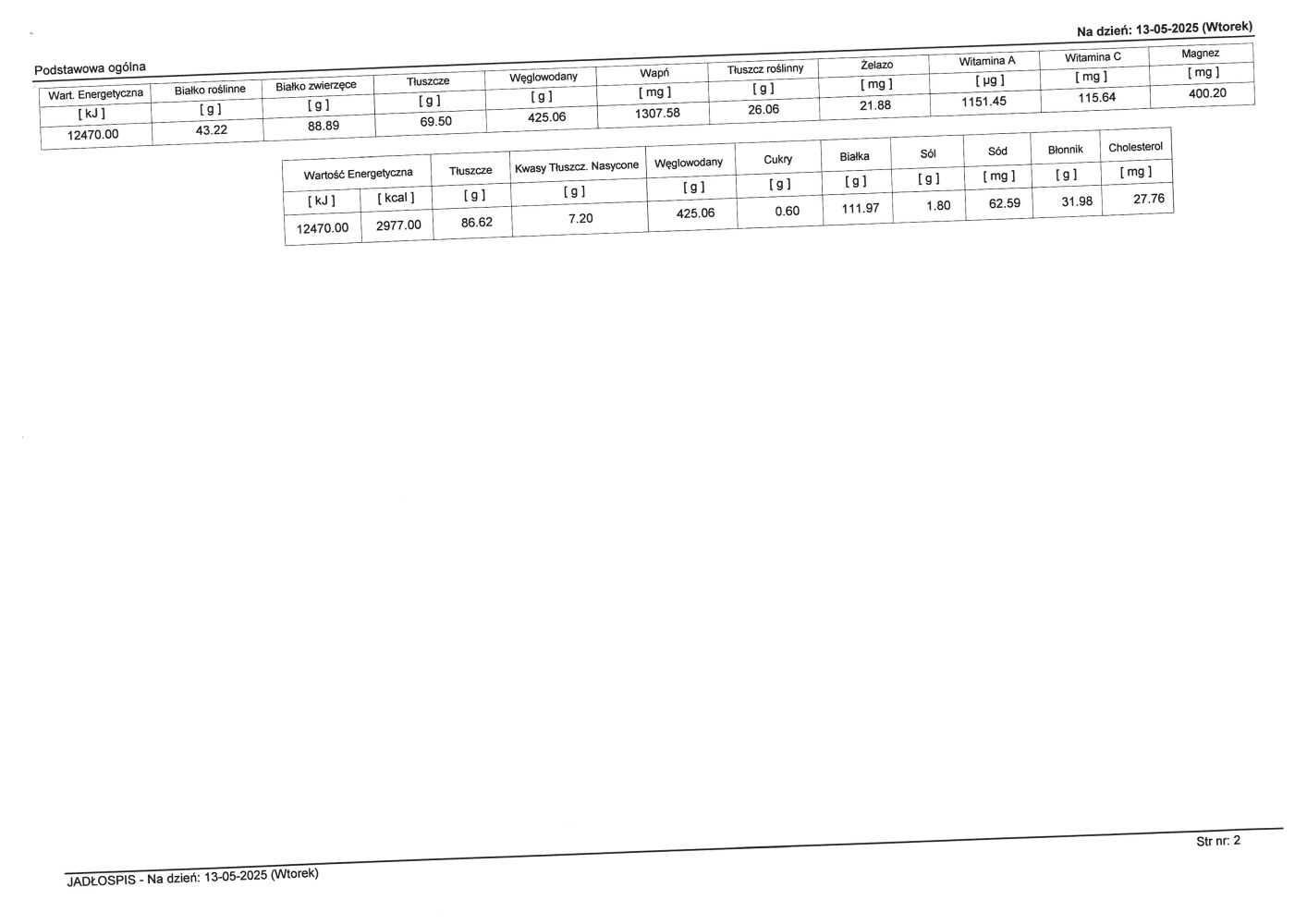 Na dzień: 13-05-2025 (Wtorek)

Podstawowa ogólna

| Wart. Energetyczna | Białko roślinne | Białko zwierzęce | Tłuszcze | Węglowodany | Wapń | Tłuszcz roślinny | Żelazo | Witamina A | Witamina C | Magnez |
|---|---|---|---|---|---|---|---|---|---|---|
| [ kJ ] | [ g ] | [ g ] | [ g ] | [ g ] | [ mg ] | [ g ] | [ mg ] | [ µg ] | [ mg ] | [ mg ] |
| 12470.00 | 43.22 | 88.89 | 69.50 | 425.06 | 1307.58 | 26.06 | 21.88 | 1151.45 | 115.64 | 400.20 |

| Wartość Energetyczna | | Tłuszcze | Kwasy Tłuszcz. Nasycone | Węglowodany | Cukry | Białka | Sól | Sód | Błonnik | Cholesterol |
|---|---|---|---|---|---|---|---|---|---|---|
| [ kJ ] | [ kcal ] | [ g ] | [ g ] | [ g ] | [ g ] | [ g ] | [ g ] | [ mg ] | [ g ] | [ mg ] |
| 12470.00 | 2977.00 | 86.62 | 7.20 | 425.06 | 0.60 | 111.97 | 1.80 | 62.59 | 31.98 | 27.76 |

Str nr: 2

JADŁOSPIS - Na dzień: 13-05-2025 (Wtorek)